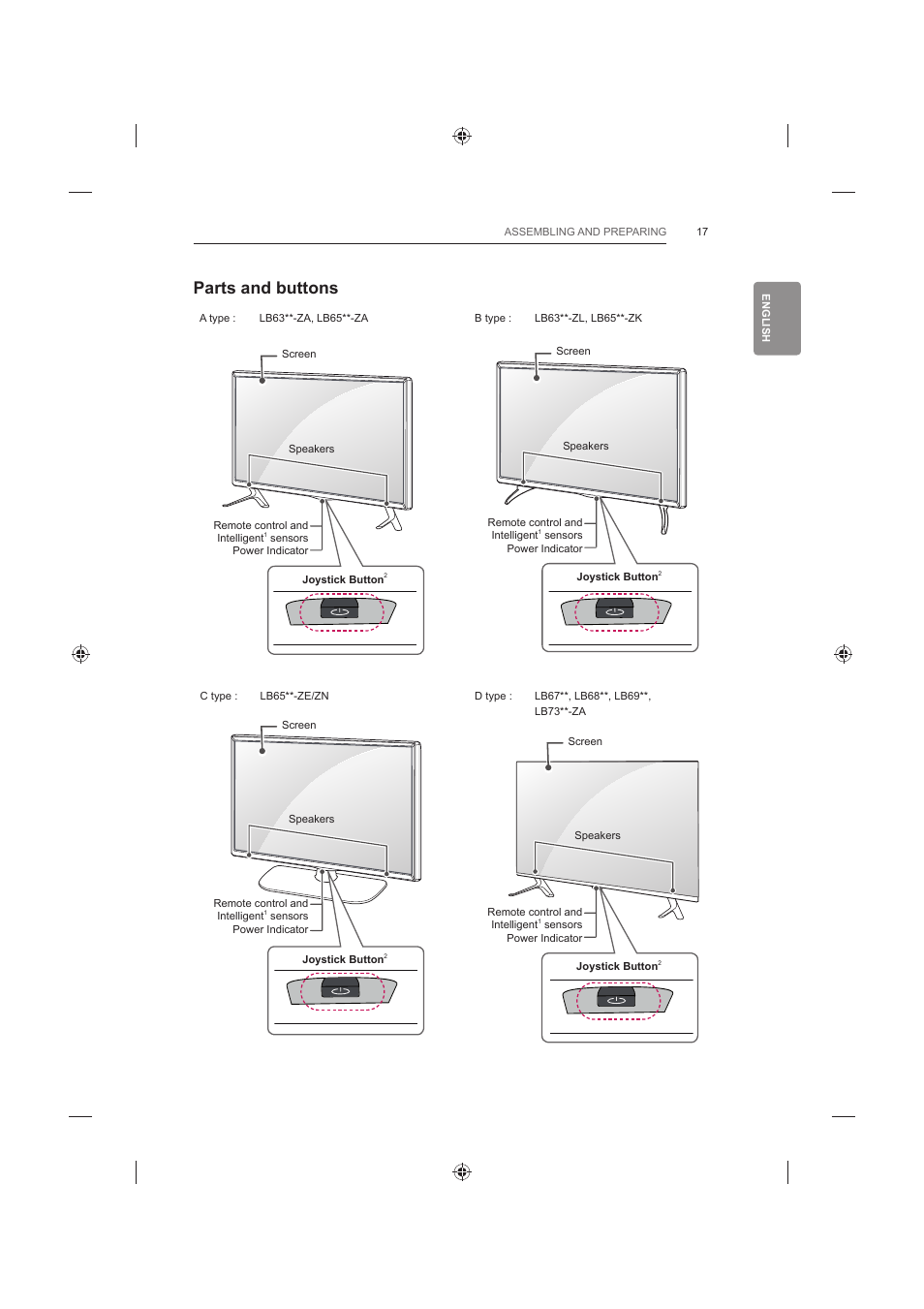 ASSEMBLING AND PREPARING 17

ENGLISH

Parts and buttons

A type : LB63**-ZA, LB65**-ZA

Screen

Speakers

Remote control and Intelligent$^1$ sensors Power Indicator

Joystick Button$^2$

B type : LB63**-ZL, LB65**-ZK

Screen

Speakers

Remote control and Intelligent$^1$ sensors Power Indicator

Joystick Button$^2$

C type : LB65**-ZE/ZN

Screen

Speakers

Remote control and Intelligent$^1$ sensors Power Indicator

Joystick Button$^2$

D type : LB67**, LB68**, LB69**, LB73**-ZA

Screen

Speakers

Remote control and Intelligent$^1$ sensors Power Indicator

Joystick Button$^2$